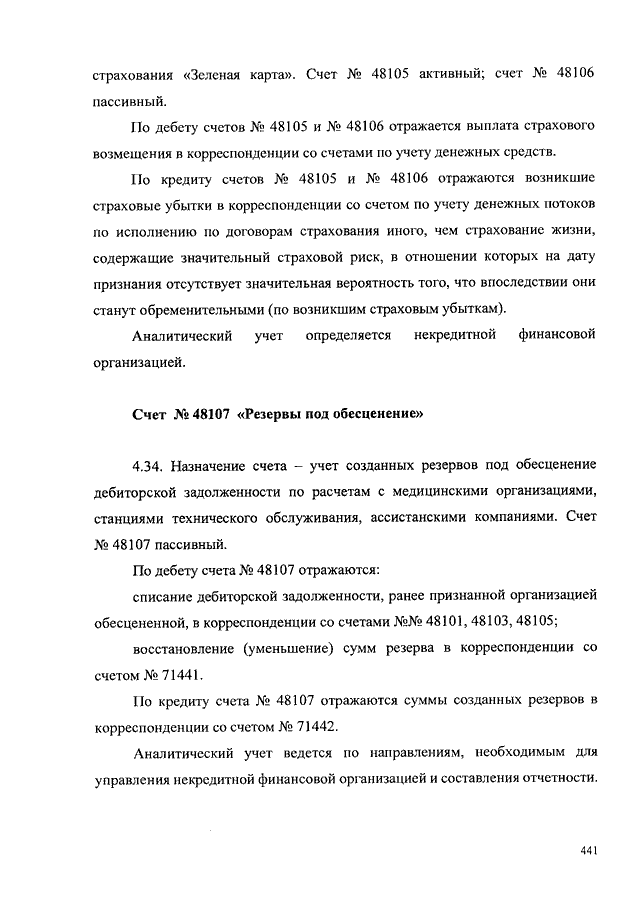 страхования «Зеленая карта». Счет № 48105 активный; счет № 48106 пассивный.

По дебету счетов № 48105 и № 48106 отражается выплата страхового возмещения в корреспонденции со счетами по учету денежных средств.

По кредиту счетов № 48105 и № 48106 отражаются возникшие страховые убытки в корреспонденции со счетом по учету денежных потоков по исполнению по договорам страхования иного, чем страхование жизни, содержащие значительный страховой риск, в отношении которых на дату признания отсутствует значительная вероятность того, что впоследствии они станут обременительными (по возникшим страховым убыткам).

Аналитический учет определяется некредитной финансовой организацией.

Счет № 48107 «Резервы под обесценение»

4.34. Назначение счета – учет созданных резервов под обесценение дебиторской задолженности по расчетам с медицинскими организациями, станциями технического обслуживания, ассистанскими компаниями. Счет № 48107 пассивный.

По дебету счета № 48107 отражаются:

списание дебиторской задолженности, ранее признанной организацией обесцененной, в корреспонденции со счетами №№ 48101, 48103, 48105;

восстановление (уменьшение) сумм резерва в корреспонденции со счетом № 71441.

По кредиту счета № 48107 отражаются суммы созданных резервов в корреспонденции со счетом № 71442.

Аналитический учет ведется по направлениям, необходимым для управления некредитной финансовой организацией и составления отчетности.

441